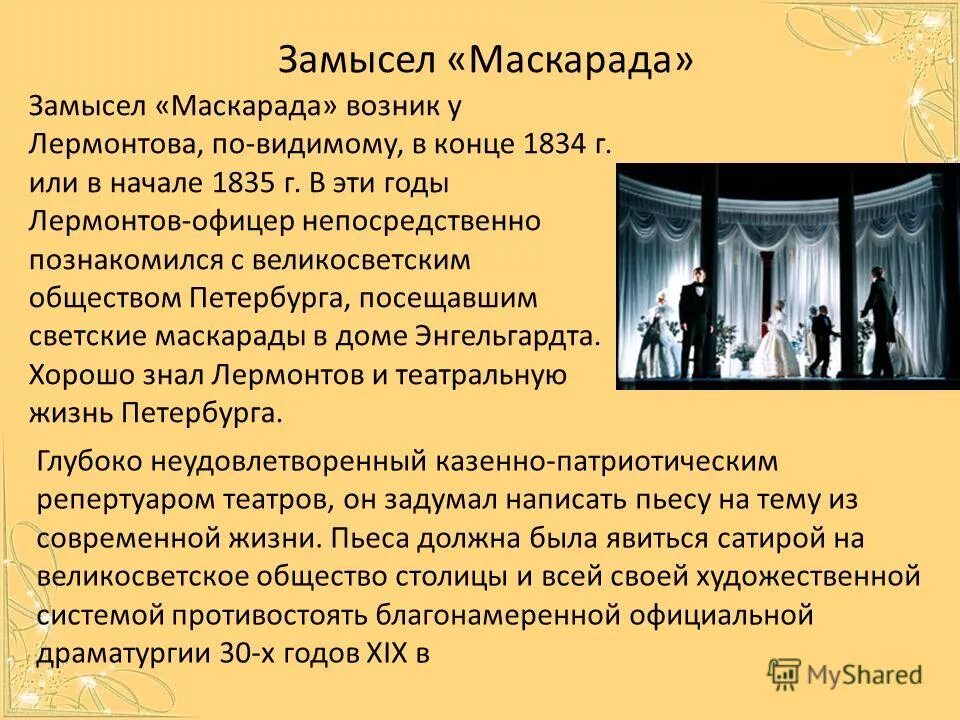 Замысел «Маскарада»

Замысел «Маскарада» возник у Лермонтова, по-видимому, в конце 1834 г. или в начале 1835 г. В эти годы Лермонтов-офицер непосредственно познакомился с великосветским обществом Петербурга, посещавшим светские маскарады в доме Энгельгардта. Хорошо знал Лермонтов и театральную жизнь Петербурга.

Глубоко неудовлетворенный казенно-патриотическим репертуаром театров, он задумал написать пьесу на тему из современной жизни. Пьеса должна была явиться сатирой на великосветское общество столицы и всей своей художественной системой противостоять благонамеренной официальной драматургии 30-х годов XIX в

MyShared